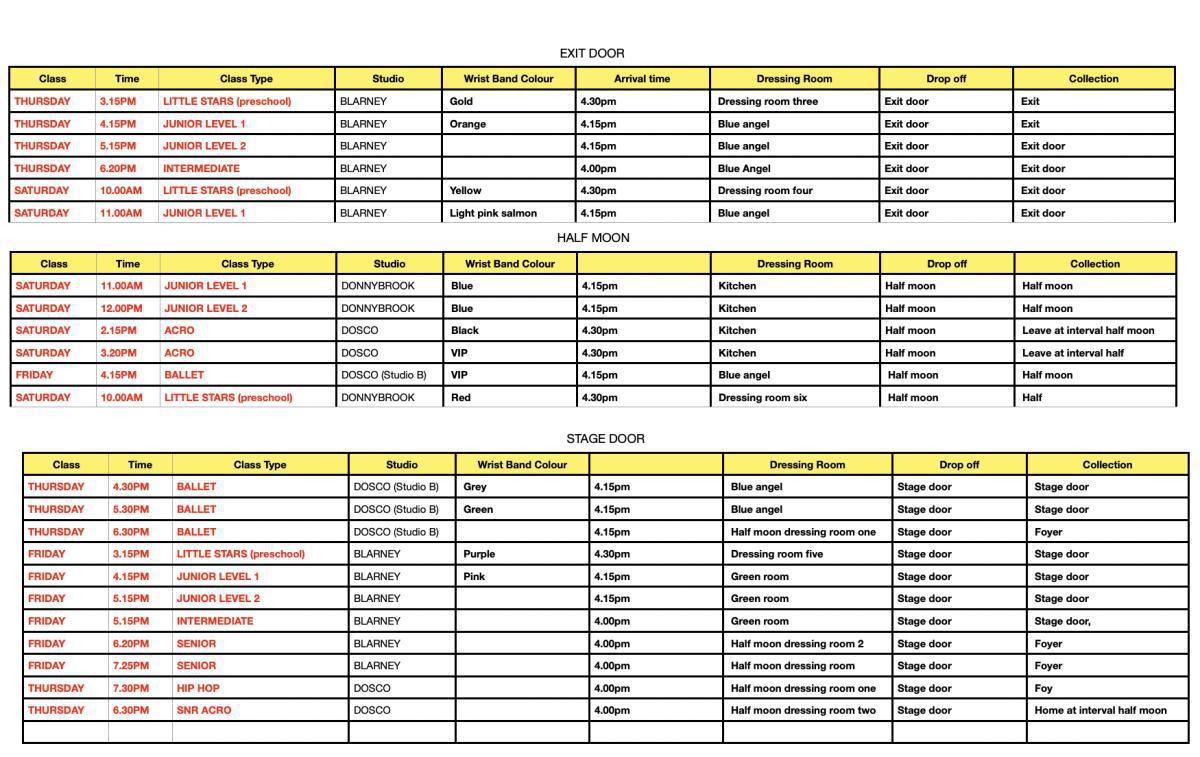 EXIT DOOR

| Class | Time | Class Type | Studio | Wrist Band Colour | Arrival time | Dressing Room | Drop off | Collection |
|---|---|---|---|---|---|---|---|---|
| THURSDAY | 3.15PM | LITTLE STARS (preschool) | BLARNEY | Gold | 4.30pm | Dressing room three | Exit door | Exit |
| THURSDAY | 4.15PM | JUNIOR LEVEL 1 | BLARNEY | Orange | 4.15pm | Blue angel | Exit door | Exit |
| THURSDAY | 5.15PM | JUNIOR LEVEL 2 | BLARNEY | | 4.15pm | Blue angel | Exit door | Exit door |
| THURSDAY | 6.20PM | INTERMEDIATE | BLARNEY | | 4.00pm | Blue Angel | Exit door | Exit door |
| SATURDAY | 10.00AM | LITTLE STARS (preschool) | BLARNEY | Yellow | 4.30pm | Dressing room four | Exit door | Exit door |
| SATURDAY | 11.00AM | JUNIOR LEVEL 1 | BLARNEY | Light pink salmon | 4.15pm | Blue angel | Exit door | Exit door |

HALF MOON

| Class | Time | Class Type | Studio | Wrist Band Colour | | Dressing Room | Drop off | Collection |
|---|---|---|---|---|---|---|---|---|
| SATURDAY | 11.00AM | JUNIOR LEVEL 1 | DONNYBROOK | Blue | 4.15pm | Kitchen | Half moon | Half moon |
| SATURDAY | 12.00PM | JUNIOR LEVEL 2 | DONNYBROOK | Blue | 4.15pm | Kitchen | Half moon | Half moon |
| SATURDAY | 2.15PM | ACRO | DOSCO | Black | 4.30pm | Kitchen | Half moon | Leave at interval half moon |
| SATURDAY | 3.20PM | ACRO | DOSCO | VIP | 4.30pm | Kitchen | Half moon | Leave at interval half |
| FRIDAY | 4.15PM | BALLET | DOSCO (Studio B) | VIP | 4.15pm | Blue angel | Half moon | Half moon |
| SATURDAY | 10.00AM | LITTLE STARS (preschool) | DONNYBROOK | Red | 4.30pm | Dressing room six | Half moon | Half |

STAGE DOOR

| Class | Time | Class Type | Studio | Wrist Band Colour | | Dressing Room | Drop off | Collection |
|---|---|---|---|---|---|---|---|---|
| THURSDAY | 4.30PM | BALLET | DOSCO (Studio B) | Grey | 4.15pm | Blue angel | Stage door | Stage door |
| THURSDAY | 5.30PM | BALLET | DOSCO (Studio B) | Green | 4.15pm | Blue angel | Stage door | Stage door |
| THURSDAY | 6.30PM | BALLET | DOSCO (Studio B) | | 4.15pm | Half moon dressing room one | Stage door | Foyer |
| FRIDAY | 3.15PM | LITTLE STARS (preschool) | BLARNEY | Purple | 4.30pm | Dressing room five | Stage door | Stage door |
| FRIDAY | 4.15PM | JUNIOR LEVEL 1 | BLARNEY | Pink | 4.15pm | Green room | Stage door | Stage door |
| FRIDAY | 5.15PM | JUNIOR LEVEL 2 | BLARNEY | | 4.15pm | Green room | Stage door | Stage door |
| FRIDAY | 5.15PM | INTERMEDIATE | BLARNEY | | 4.00pm | Green room | Stage door | Stage door, |
| FRIDAY | 6.20PM | SENIOR | BLARNEY | | 4.00pm | Half moon dressing room 2 | Stage door | Foyer |
| FRIDAY | 7.25PM | SENIOR | BLARNEY | | 4.00pm | Half moon dressing room | Stage door | Foyer |
| THURSDAY | 7.30PM | HIP HOP | DOSCO | | 4.00pm | Half moon dressing room one | Stage door | Foy |
| THURSDAY | 6.30PM | SNR ACRO | DOSCO | | 4.00pm | Half moon dressing room two | Stage door | Home at interval half moon |
| | | | | | | | | |